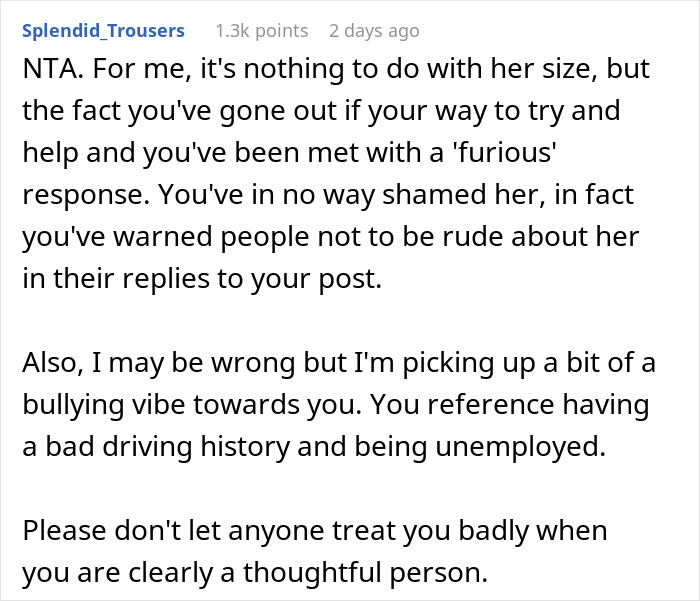 Splendid_Trousers 1.3k points 2 days ago

NTA. For me, it's nothing to do with her size, but the fact you've gone out if your way to try and help and you've been met with a 'furious' response. You've in no way shamed her, in fact you've warned people not to be rude about her in their replies to your post.

Also, I may be wrong but I'm picking up a bit of a bullying vibe towards you. You reference having a bad driving history and being unemployed.

Please don't let anyone treat you badly when you are clearly a thoughtful person.